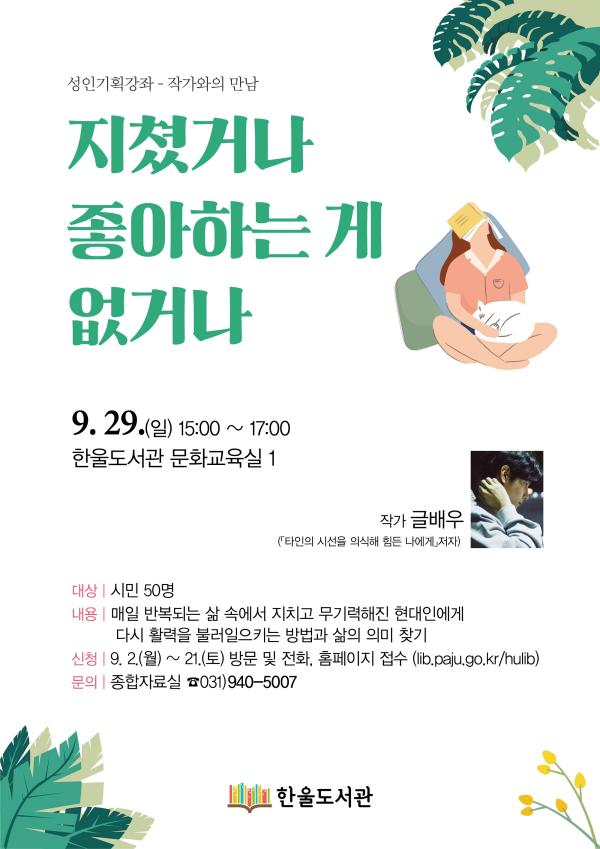 성인기획강좌 - 작가와의 만남

지쳤거나
좋아하는 게
없거나

9. 29.(일) 15:00 ~ 17:00
한울도서관 문화교육실 1

작가 글배우
(『타인의 시선을 의식해 힘든 나에게』저자)

대상 | 시민 50명
내용 | 매일 반복되는 삶 속에서 지치고 무기력해진 현대인에게 다시 활력을 불러일으키는 방법과 삶의 의미 찾기
신청 | 9. 2.(월) ~ 21.(토) 방문 및 전화, 홈페이지 접수 (lib.paju.go.kr/hulib)
문의 | 종합자료실 ☎031)940-5007

한울도서관